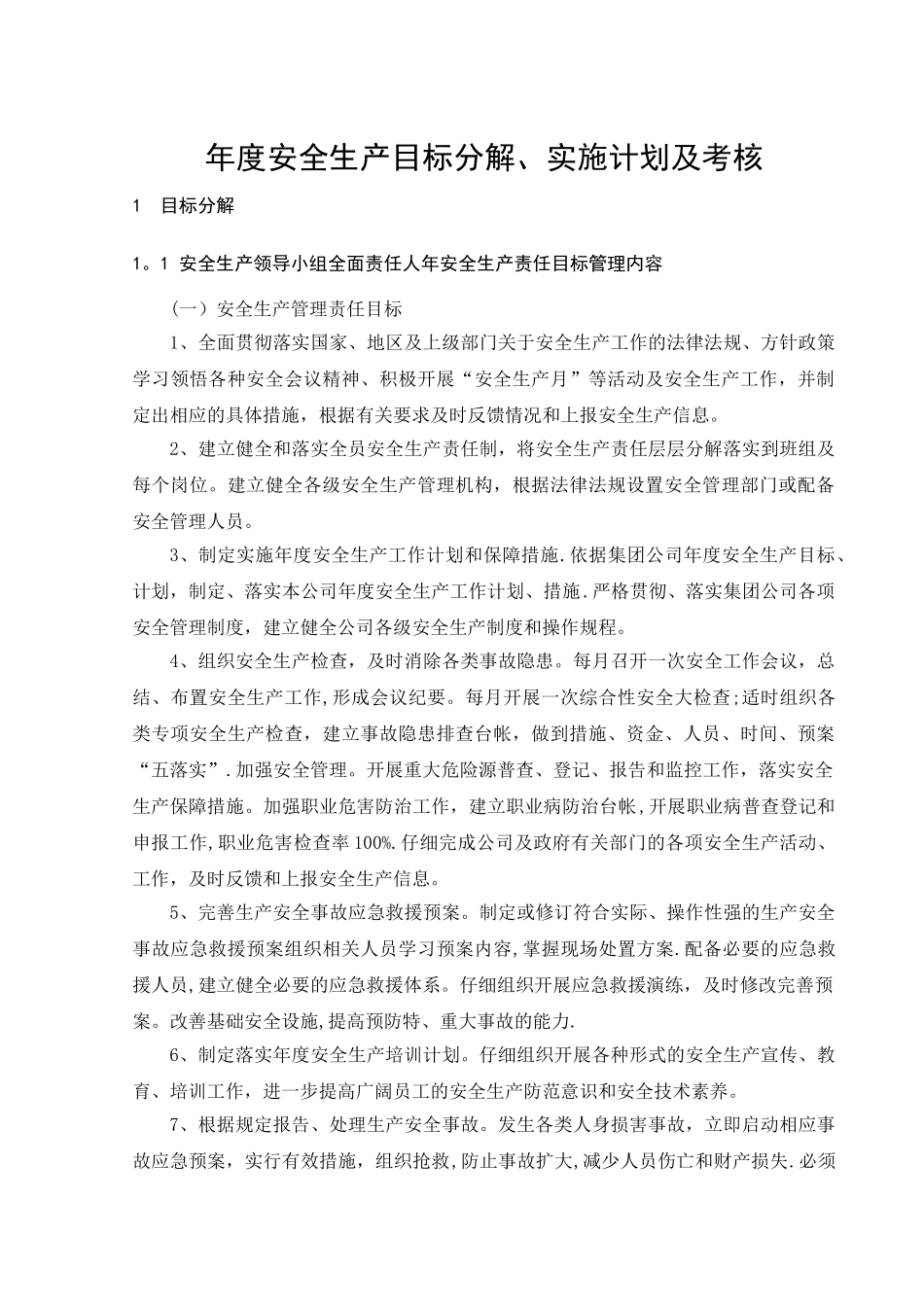 年度安全生产目标分解、实施计划及考核

1　目标分解

1。1 安全生产领导小组全面责任人年安全生产责任目标管理内容

（一）安全生产管理责任目标

1、全面贯彻落实国家、地区及上级部门关于安全生产工作的法律法规、方针政策学习领悟各种安全会议精神、积极开展“安全生产月”等活动及安全生产工作，并制定出相应的具体措施，根据有关要求及时反馈情况和上报安全生产信息。

2、建立健全和落实全员安全生产责任制，将安全生产责任层层分解落实到班组及每个岗位。建立健全各级安全生产管理机构，根据法律法规设置安全管理部门或配备安全管理人员。

3、制定实施年度安全生产工作计划和保障措施.依据集团公司年度安全生产目标、计划，制定、落实本公司年度安全生产工作计划、措施.严格贯彻、落实集团公司各项安全管理制度，建立健全公司各级安全生产制度和操作规程。

4、组织安全生产检查，及时消除各类事故隐患。每月召开一次安全工作会议，总结、布置安全生产工作,形成会议纪要。每月开展一次综合性安全大检查;适时组织各类专项安全生产检查，建立事故隐患排查台帐，做到措施、资金、人员、时间、预案“五落实”.加强安全管理。开展重大危险源普查、登记、报告和监控工作，落实安全生产保障措施。加强职业危害防治工作，建立职业病防治台帐,开展职业病普查登记和申报工作,职业危害检查率100%.仔细完成公司及政府有关部门的各项安全生产活动、工作，及时反馈和上报安全生产信息。

5、完善生产安全事故应急救援预案。制定或修订符合实际、操作性强的生产安全事故应急救援预案组织相关人员学习预案内容,掌握现场处置方案.配备必要的应急救援人员,建立健全必要的应急救援体系。仔细组织开展应急救援演练，及时修改完善预案。改善基础安全设施,提高预防特、重大事故的能力.

6、制定落实年度安全生产培训计划。仔细组织开展各种形式的安全生产宣传、教育、培训工作，进一步提高广阔员工的安全生产防范意识和安全技术素养。

7、根据规定报告、处理生产安全事故。发生各类人身损害事故，立即启动相应事故应急预案，实行有效措施，组织抢救,防止事故扩大,减少人员伤亡和财产损失.必须